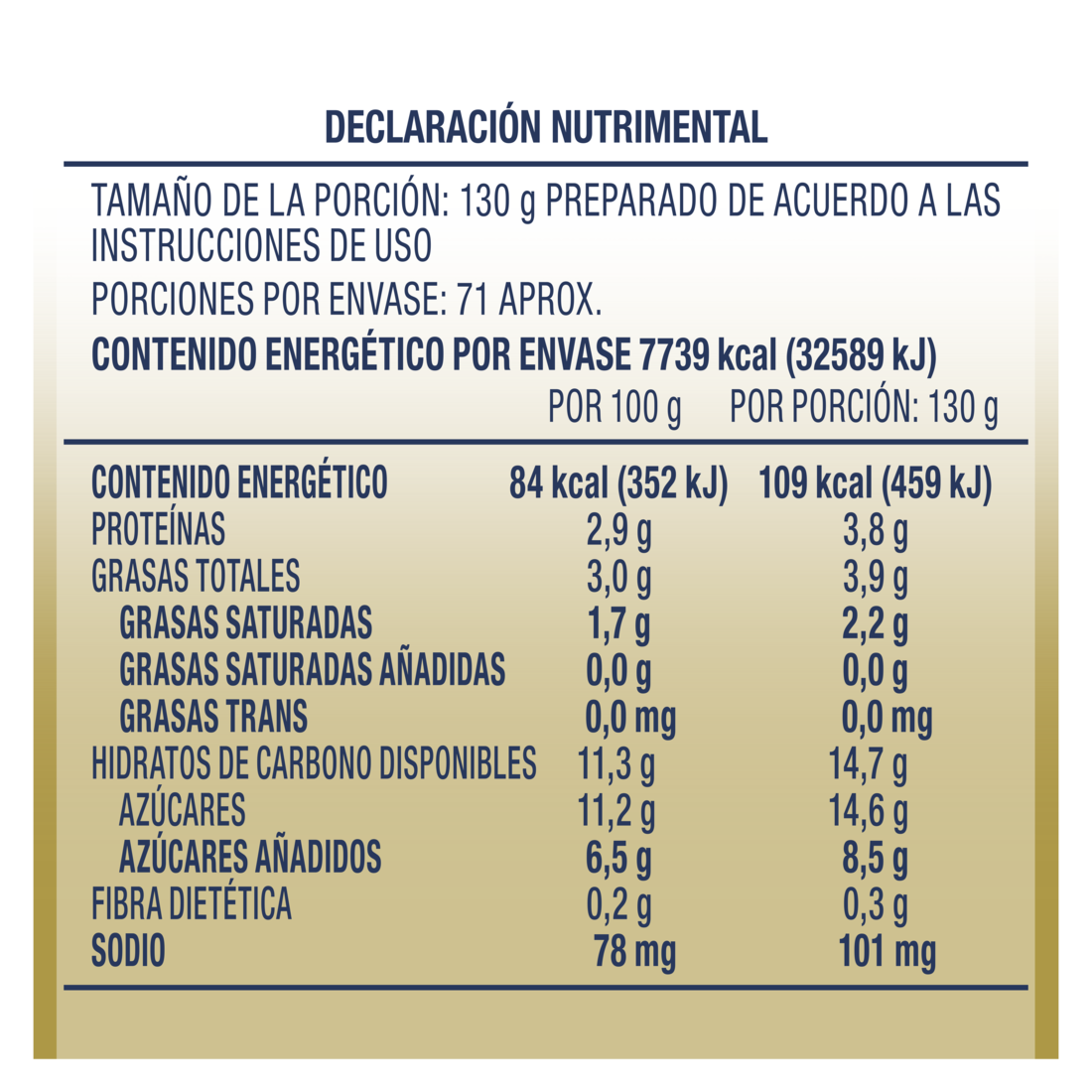 DECLARACIÓN NUTRIMENTAL

TAMAÑO DE LA PORCIÓN: 130 g PREPARADO DE ACUERDO A LAS INSTRUCCIONES DE USO

PORCIONES POR ENVASE: 71 APROX.

CONTENIDO ENERGÉTICO POR ENVASE 7739 kcal (32589 kJ)

| | POR 100 g | POR PORCIÓN: 130 g |
|---|---|---|
| CONTENIDO ENERGÉTICO | 84 kcal (352 kJ) | 109 kcal (459 kJ) |
| PROTEÍNAS | 2,9 g | 3,8 g |
| GRASAS TOTALES | 3,0 g | 3,9 g |
| GRASAS SATURADAS | 1,7 g | 2,2 g |
| GRASAS SATURADAS AÑADIDAS | 0,0 g | 0,0 g |
| GRASAS TRANS | 0,0 mg | 0,0 mg |
| HIDRATOS DE CARBONO DISPONIBLES | 11,3 g | 14,7 g |
| AZÚCARES | 11,2 g | 14,6 g |
| AZÚCARES AÑADIDOS | 6,5 g | 8,5 g |
| FIBRA DIETÉTICA | 0,2 g | 0,3 g |
| SODIO | 78 mg | 101 mg |